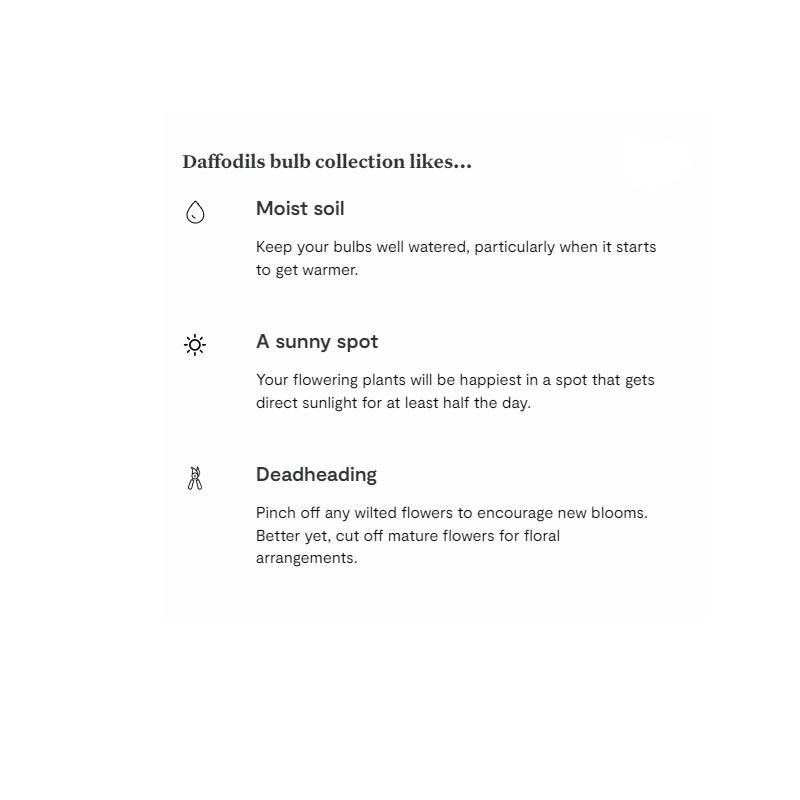 Daffodils bulb collection likes...

Moist soil

Keep your bulbs well watered, particularly when it starts to get warmer.

A sunny spot

Your flowering plants will be happiest in a spot that gets direct sunlight for at least half the day.

Deadheading

Pinch off any wilted flowers to encourage new blooms. Better yet, cut off mature flowers for floral arrangements.